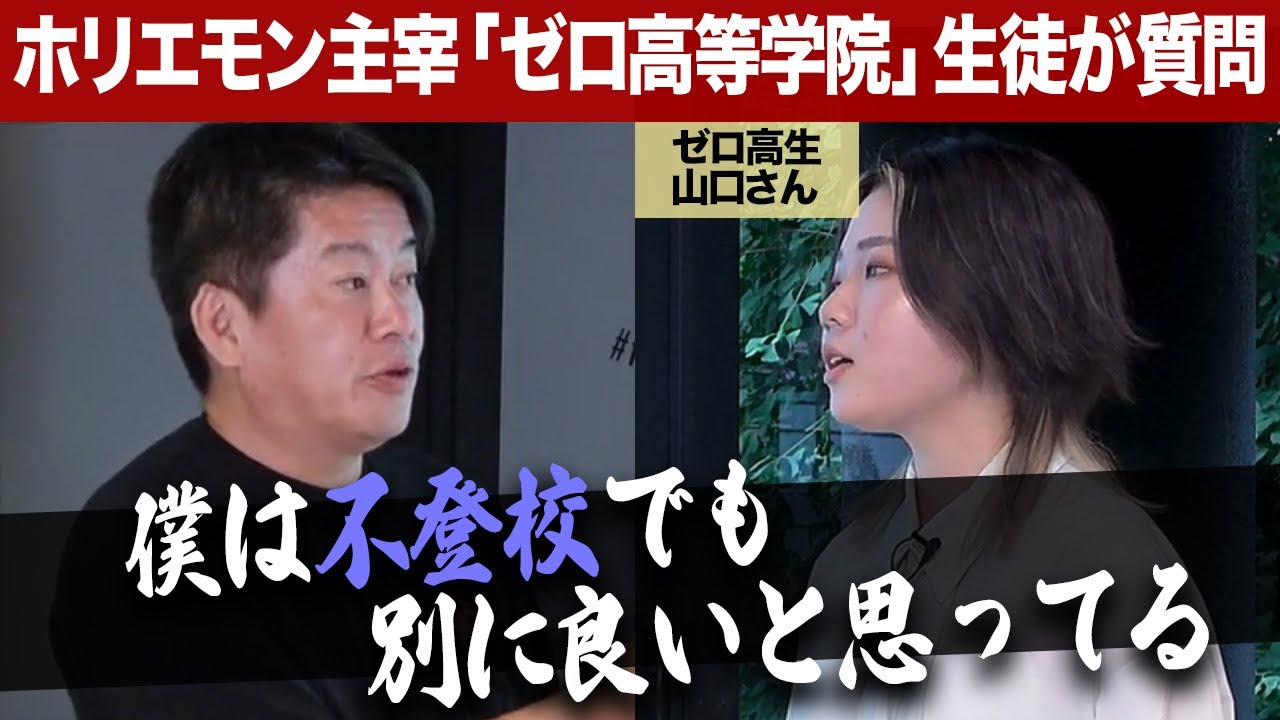 ホリエモン主宰「ゼロ高等学院」生徒が質問

ゼロ高生
山口さん

僕は不登校でも
別に良いと思ってる